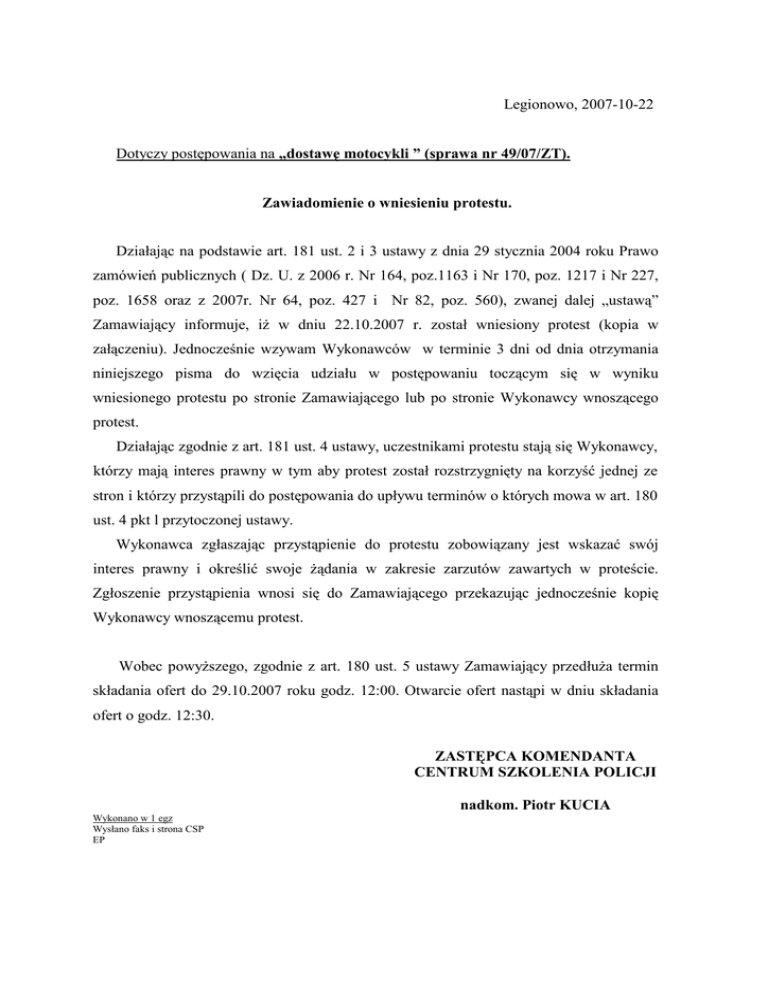 Legionowo, 2007-10-22

Dotyczy postępowania na „dostawę motocykli ” (sprawa nr 49/07/ZT).

Zawiadomienie o wniesieniu protestu.

Działając na podstawie art. 181 ust. 2 i 3 ustawy z dnia 29 stycznia 2004 roku Prawo zamówień publicznych ( Dz. U. z 2006 r. Nr 164, poz.1163 i Nr 170, poz. 1217 i Nr 227, poz. 1658 oraz z 2007r. Nr 64, poz. 427 i Nr 82, poz. 560), zwanej dalej „ustawą” Zamawiający informuje, iż w dniu 22.10.2007 r. został wniesiony protest (kopia w załączeniu). Jednocześnie wzywam Wykonawców w terminie 3 dni od dnia otrzymania niniejszego pisma do wzięcia udziału w postępowaniu toczącym się w wyniku wniesionego protestu po stronie Zamawiającego lub po stronie Wykonawcy wnoszącego protest.

Działając zgodnie z art. 181 ust. 4 ustawy, uczestnikami protestu stają się Wykonawcy, którzy mają interes prawny w tym aby protest został rozstrzygnięty na korzyść jednej ze stron i którzy przystąpili do postępowania do upływu terminów o których mowa w art. 180 ust. 4 pkt l przytoczonej ustawy.

Wykonawca zgłaszając przystąpienie do protestu zobowiązany jest wskazać swój interes prawny i określić swoje żądania w zakresie zarzutów zawartych w proteście. Zgłoszenie przystąpienia wnosi się do Zamawiającego przekazując jednocześnie kopię Wykonawcy wnoszącemu protest.

Wobec powyższego, zgodnie z art. 180 ust. 5 ustawy Zamawiający przedłuża termin składania ofert do 29.10.2007 roku godz. 12:00. Otwarcie ofert nastąpi w dniu składania ofert o godz. 12:30.

ZASTĘPCA KOMENDANTA
CENTRUM SZKOLENIA POLICJI

nadkom. Piotr KUCIA

Wykonano w 1 egz
Wysłano faks i strona CSP
EP